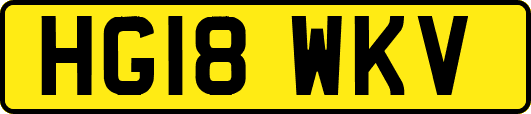 HG18 WKV